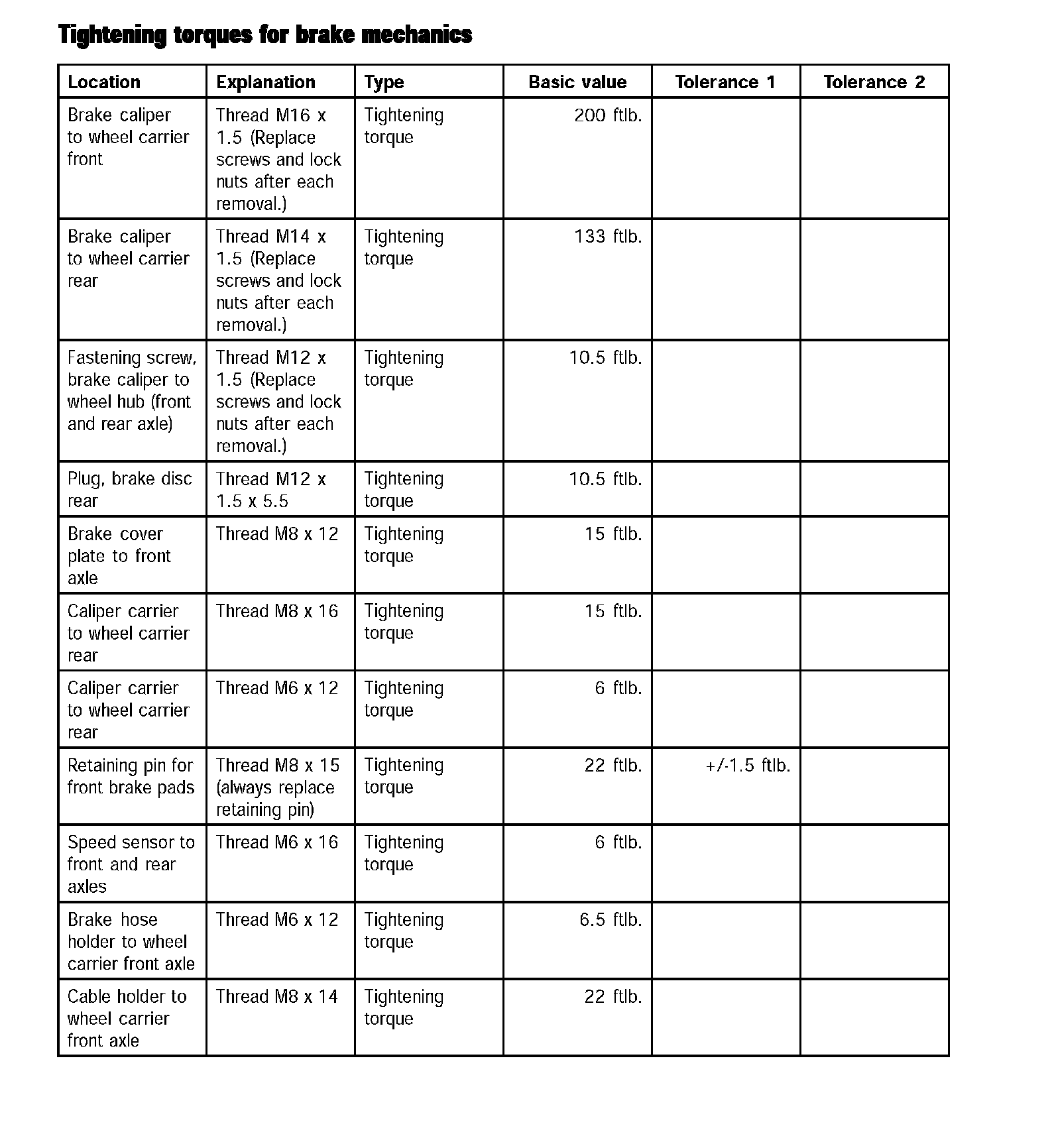 Tightening torques for brake mechanics

| Location | Explanation | Type | Basic value | Tolerance 1 | Tolerance 2 |
|---|---|---|---|---|---|
| Brake caliper to wheel carrier front | Thread M16 x 1.5 (Replace screws and lock nuts after each removal.) | Tightening torque | 200 ftlb. | | |
| Brake caliper to wheel carrier rear | Thread M14 x 1.5 (Replace screws and lock nuts after each removal.) | Tightening torque | 133 ftlb. | | |
| Fastening screw, brake caliper to wheel hub (front and rear axle) | Thread M12 x 1.5 (Replace screws and lock nuts after each removal.) | Tightening torque | 10.5 ftlb. | | |
| Plug, brake disc rear | Thread M12 x 1.5 x 5.5 | Tightening torque | 10.5 ftlb. | | |
| Brake cover plate to front axle | Thread M8 x 12 | Tightening torque | 15 ftlb. | | |
| Caliper carrier to wheel carrier rear | Thread M8 x 16 | Tightening torque | 15 ftlb. | | |
| Caliper carrier to wheel carrier rear | Thread M6 x 12 | Tightening torque | 6 ftlb. | | |
| Retaining pin for front brake pads | Thread M8 x 15 (always replace retaining pin) | Tightening torque | 22 ftlb. | +/-1.5 ftlb. | |
| Speed sensor to front and rear axles | Thread M6 x 16 | Tightening torque | 6 ftlb. | | |
| Brake hose holder to wheel carrier front axle | Thread M6 x 12 | Tightening torque | 6.5 ftlb. | | |
| Cable holder to wheel carrier front axle | Thread M8 x 14 | Tightening torque | 22 ftlb. | | |